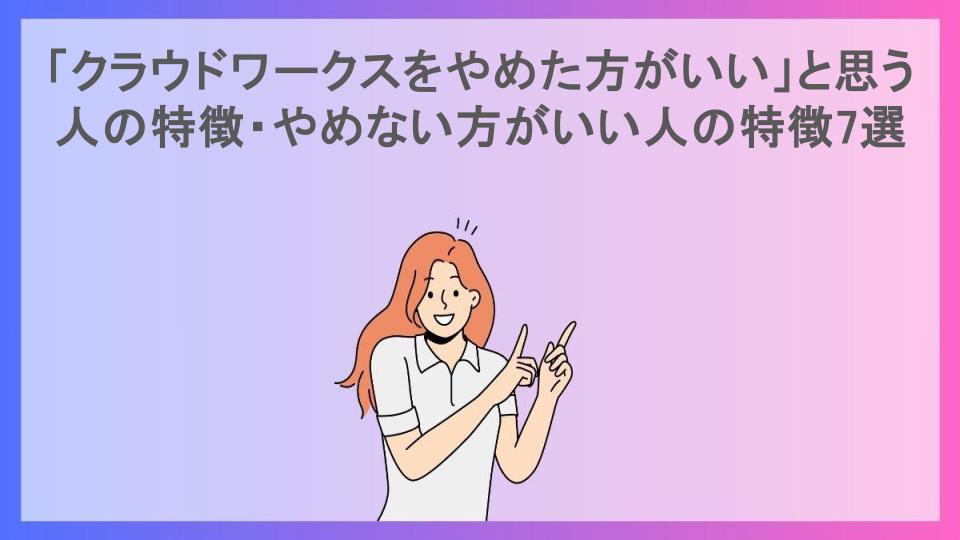 「クラウドワークスをやめた方がいい」と思う人の特徴･やめない方がいい人の特徴7選